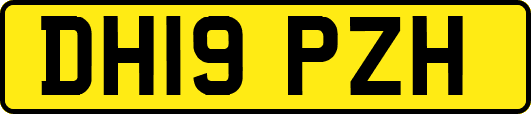 DH19 PZH